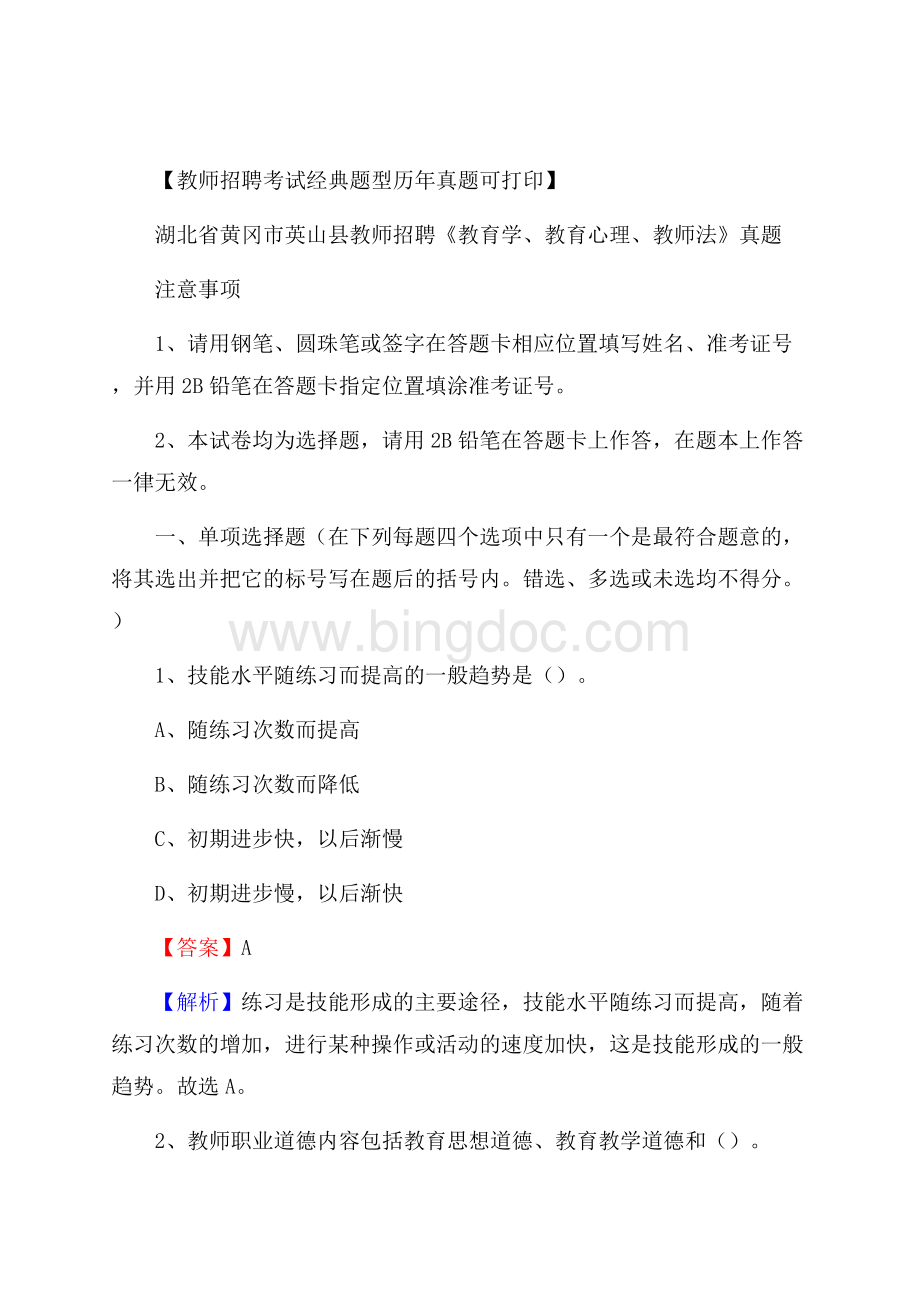 【教师招聘考试经典题型历年真题可打印】

湖北省黄冈市英山县教师招聘《教育学、教育心理、教师法》真题

注意事项

1、请用钢笔、圆珠笔或签字在答题卡相应位置填写姓名、准考证号，并用2B铅笔在答题卡指定位置填涂准考证号。

2、本试卷均为选择题，请用2B铅笔在答题卡上作答，在题本上作答一律无效。

一、单项选择题（在下列每题四个选项中只有一个是最符合题意的，将其选出并把它的标号写在题后的括号内。错选、多选或未选均不得分。）

www.bingdoc.com

1、技能水平随练习而提高的一般趋势是（）。

A、随练习次数而提高

B、随练习次数而降低

C、初期进步快，以后渐慢

D、初期进步慢，以后渐快

【答案】A

【解析】练习是技能形成的主要途径，技能水平随练习而提高，随着练习次数的增加，进行某种操作或活动的速度加快，这是技能形成的一般趋势。故选A。

2、教师职业道德内容包括教育思想道德、教育教学道德和（）。